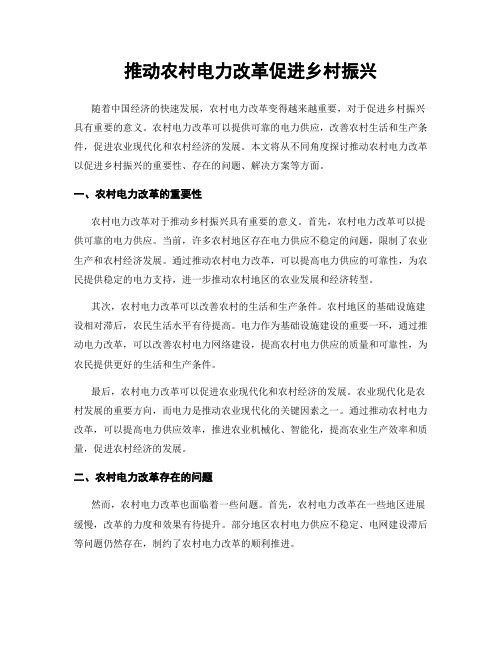 推动农村电力改革促进乡村振兴

随着中国经济的快速发展，农村电力改革变得越来越重要，对于促进乡村振兴具有重要的意义。农村电力改革可以提供可靠的电力供应，改善农村生活和生产条件，促进农业现代化和农村经济的发展。本文将从不同角度探讨推动农村电力改革以促进乡村振兴的重要性、存在的问题、解决方案等方面。

一、农村电力改革的重要性

农村电力改革对于推动乡村振兴具有重要的意义。首先，农村电力改革可以提供可靠的电力供应。当前，许多农村地区存在电力供应不稳定的问题，限制了农业生产和农村经济发展。通过推动农村电力改革，可以提高电力供应的可靠性，为农民提供稳定的电力支持，进一步推动农村地区的农业发展和经济转型。

其次，农村电力改革可以改善农村的生活和生产条件。农村地区的基础设施建设相对滞后，农民生活水平有待提高。电力作为基础设施建设的重要一环，通过推动电力改革，可以改善农村电力网络建设，提高农村电力供应的质量和可靠性，为农民提供更好的生活和生产条件。

最后，农村电力改革可以促进农业现代化和农村经济的发展。农业现代化是农村发展的重要方向，而电力是推动农业现代化的关键因素之一。通过推动农村电力改革，可以提高电力供应效率，推进农业机械化、智能化，提高农业生产效率和质量，促进农村经济的发展。

二、农村电力改革存在的问题

然而，农村电力改革也面临着一些问题。首先，农村电力改革在一些地区进展缓慢，改革的力度和效果有待提升。部分地区农村电力供应不稳定、电网建设滞后等问题仍然存在，制约了农村电力改革的顺利推进。